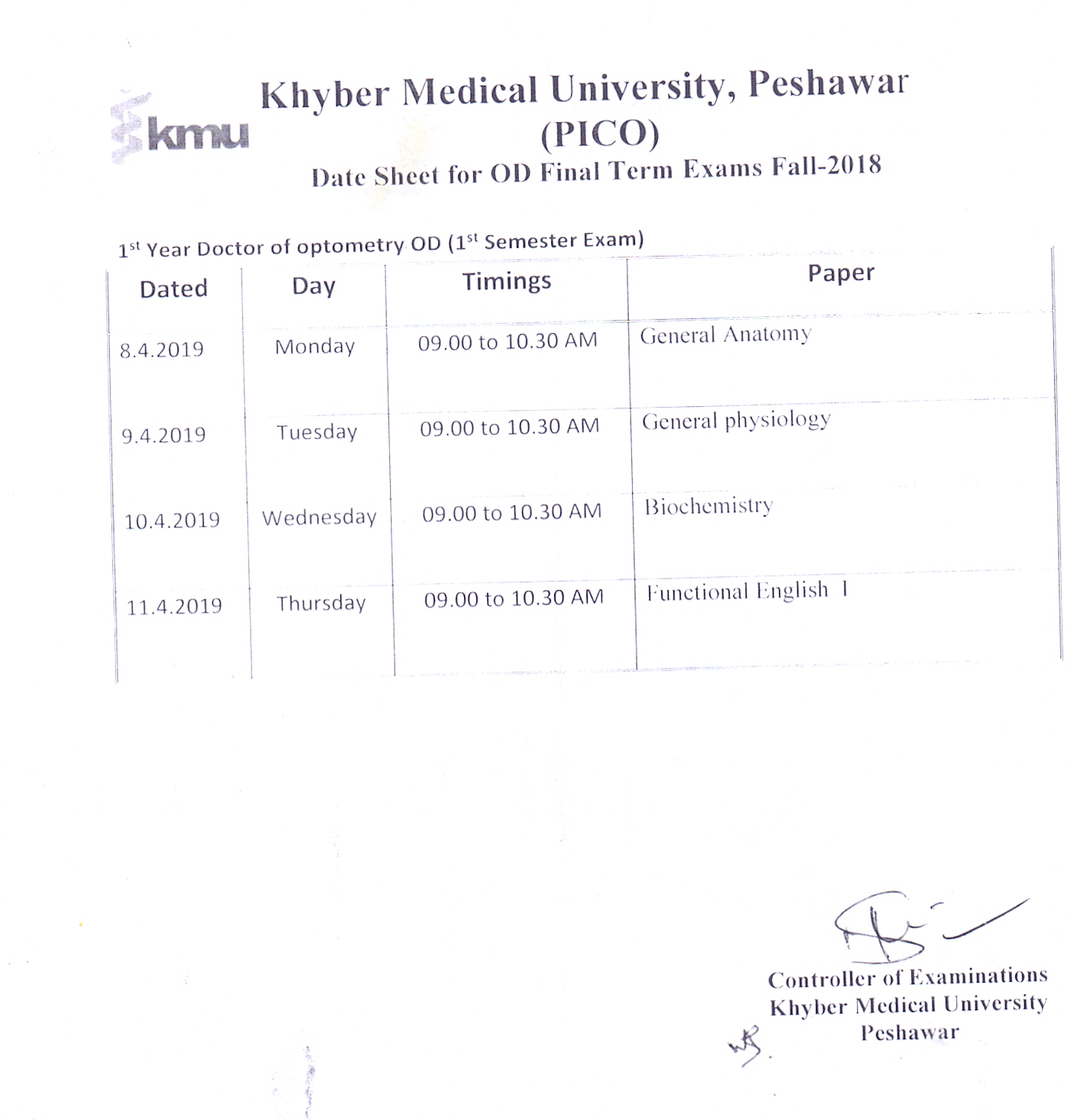 kmu

Khyber Medical University, Peshawar
(PICO)
Date Sheet for OD Final Term Exams Fall-2018

1st Year Doctor of optometry OD (1st Semester Exam)

| Dated | Day | Timings | Paper |
|---|---|---|---|
| 8.4.2019 | Monday | 09.00 to 10.30 AM | General Anatomy |
| 9.4.2019 | Tuesday | 09.00 to 10.30 AM | General physiology |
| 10.4.2019 | Wednesday | 09.00 to 10.30 AM | Biochemistry |
| 11.4.2019 | Thursday | 09.00 to 10.30 AM | Functional English I |

Controller of Examinations
Khyber Medical University
Peshawar